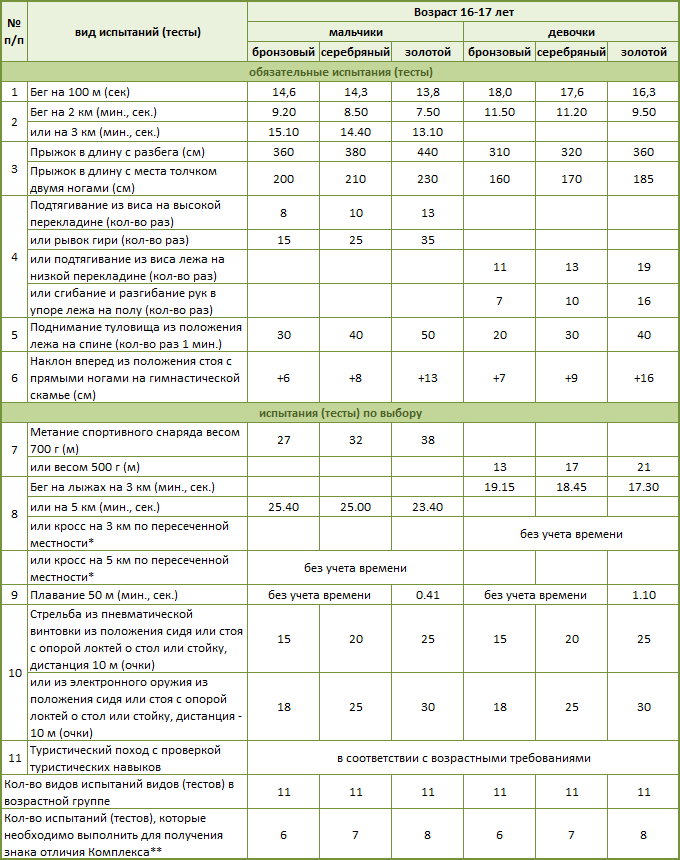 | № п/п | вид испытаний (тесты) | Возраст 16-17 лет | | | | | |
|---|---|---|---|---|---|---|---|
| | | мальчики | | | девочки | | |
| | | бронзовый | серебряный | золотой | бронзовый | серебряный | золотой |
| обязательные испытания (тесты) | | | | | | | |
| 1 | Бег на 100 м (сек) | 14,6 | 14,3 | 13,8 | 18,0 | 17,6 | 16,3 |
| 2 | Бег на 2 км (мин., сек.) | 9.20 | 8.50 | 7.50 | 11.50 | 11.20 | 9.50 |
| | или на 3 км (мин., сек.) | 15.10 | 14.40 | 13.10 | | | |
| 3 | Прыжок в длину с разбега (см) | 360 | 380 | 440 | 310 | 320 | 360 |
| | Прыжок в длину с места толчком двумя ногами (см) | 200 | 210 | 230 | 160 | 170 | 185 |
| 4 | Подтягивание из виса на высокой перекладине (кол-во раз) | 8 | 10 | 13 | | | |
| | или рывок гири (кол-во раз) | 15 | 25 | 35 | | | |
| | или подтягивание из виса лежа на низкой перекладине (кол-во раз) | | | | 11 | 13 | 19 |
| | или сгибание и разгибание рук в упоре лежа на полу (кол-во раз) | | | | 7 | 10 | 16 |
| 5 | Поднимание туловища из положения лежа на спине (кол-во раз 1 мин.) | 30 | 40 | 50 | 20 | 30 | 40 |
| 6 | Наклон вперед из положения стоя с прямыми ногами на гимнастической скамье (см) | +6 | +8 | +13 | +7 | +9 | +16 |
| испытания (тесты) по выбору | | | | | | | |
| 7 | Метание спортивного снаряда весом 700 г (м) | 27 | 32 | 38 | | | |
| | или весом 500 г (м) | | | | 13 | 17 | 21 |
| 8 | Бег на лыжах на 3 км (мин., сек.) | | | | 19.15 | 18.45 | 17.30 |
| | или на 5 км (мин., сек.) | 25.40 | 25.00 | 23.40 | | | |
| | или кросс на 3 км по пересеченной местности* | | | | без учета времени | | |
| | или кросс на 5 км по пересеченной местности* | без учета времени | | | | | |
| 9 | Плавание 50 м (мин., сек.) | без учета времени | | 0.41 | без учета времени | | 1.10 |
| 10 | Стрельба из пневматической винтовки из положения сидя или стоя с опорой локтей о стол или стойку, дистанция 10 м (очки) | 15 | 20 | 25 | 15 | 20 | 25 |
| | или из электронного оружия из положения сидя или стоя с опорой локтей о стол или стойку, дистанция - 10 м (очки) | 18 | 25 | 30 | 18 | 25 | 30 |
| 11 | Туристический поход с проверкой туристических навыков | в соответствии с возрастными требованиями | | | | | |
| Кол-во видов испытаний видов (тестов) в возрастной группе | | 11 | 11 | 11 | 11 | 11 | 11 |
| Кол-во испытаний (тестов), которые необходимо выполнить для получения знака отличия Комплекса** | | 6 | 7 | 8 | 6 | 7 | 8 |